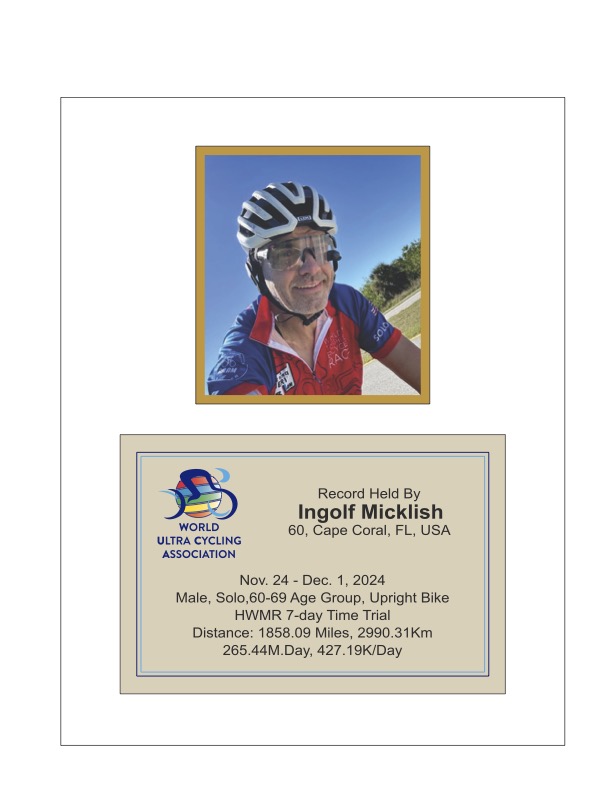 WORLD
ULTRA CYCLING
ASSOCIATION

Record Held By
Ingolf Micklish
60, Cape Coral, FL, USA

Nov. 24 - Dec. 1, 2024
Male, Solo,60-69 Age Group, Upright Bike
HWMR 7-day Time Trial
Distance: 1858.09 Miles, 2990.31Km
265.44M.Day, 427.19K/Day